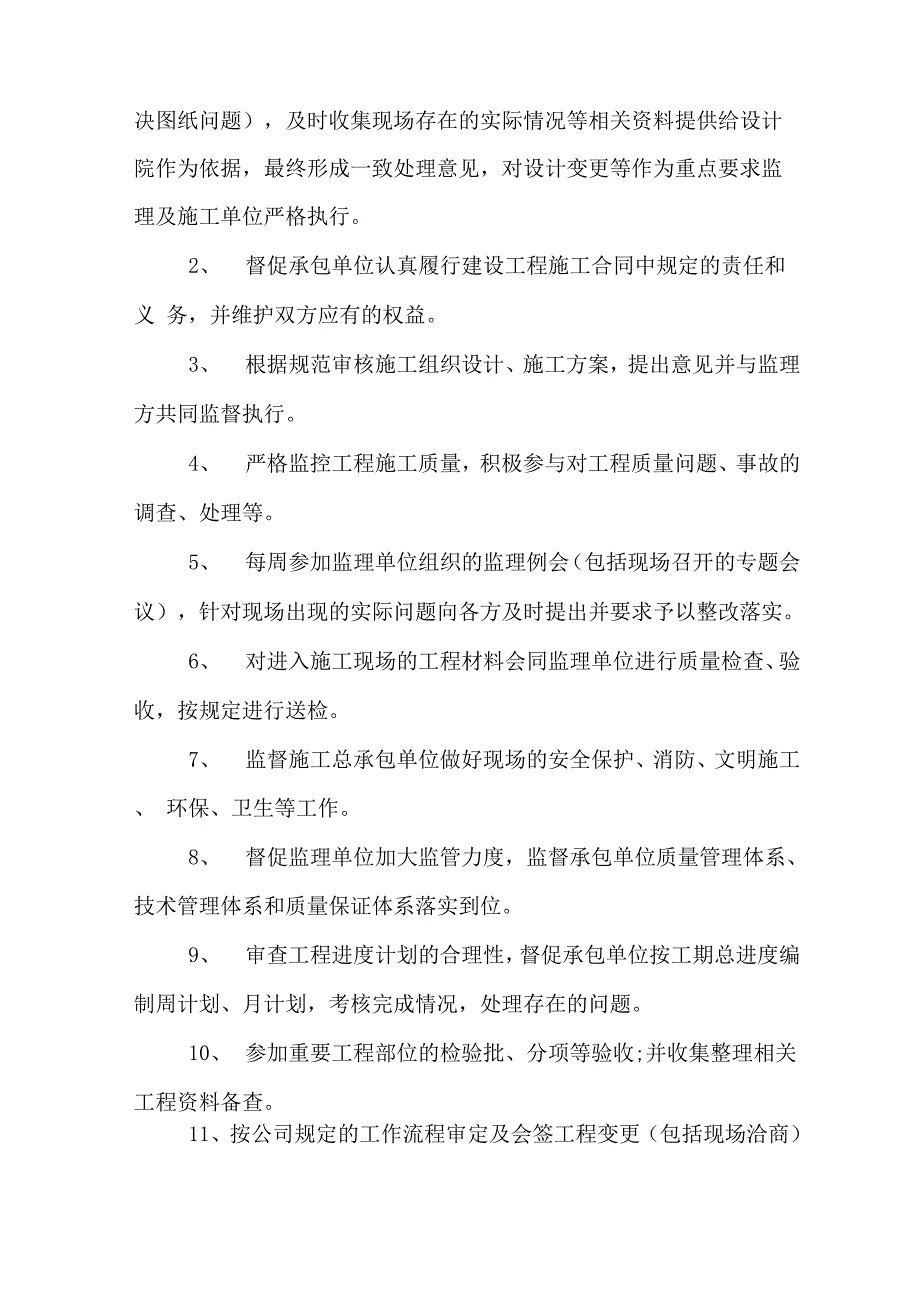 决图纸问题），及时收集现场存在的实际情况等相关资料提供给设计院作为依据，最终形成一致处理意见，对设计变更等作为重点要求监理及施工单位严格执行。

2、 督促承包单位认真履行建设工程施工合同中规定的责任和义 务，并维护双方应有的权益。

3、 根据规范审核施工组织设计、施工方案，提出意见并与监理方共同监督执行。

4、 严格监控工程施工质量，积极参与对工程质量问题、事故的调查、处理等。

5、 每周参加监理单位组织的监理例会（包括现场召开的专题会议），针对现场出现的实际问题向各方及时提出并要求予以整改落实。

6、 对进入施工现场的工程材料会同监理单位进行质量检查、验收，按规定进行送检。

7、 监督施工总承包单位做好现场的安全保护、消防、文明施工、 环保、卫生等工作。

8、 督促监理单位加大监管力度，监督承包单位质量管理体系、技术管理体系和质量保证体系落实到位。

9、 审查工程进度计划的合理性，督促承包单位按工期总进度编制周计划、月计划，考核完成情况，处理存在的问题。

10、 参加重要工程部位的检验批、分项等验收;并收集整理相关工程资料备查。

11、按公司规定的工作流程审定及会签工程变更（包括现场洽商）